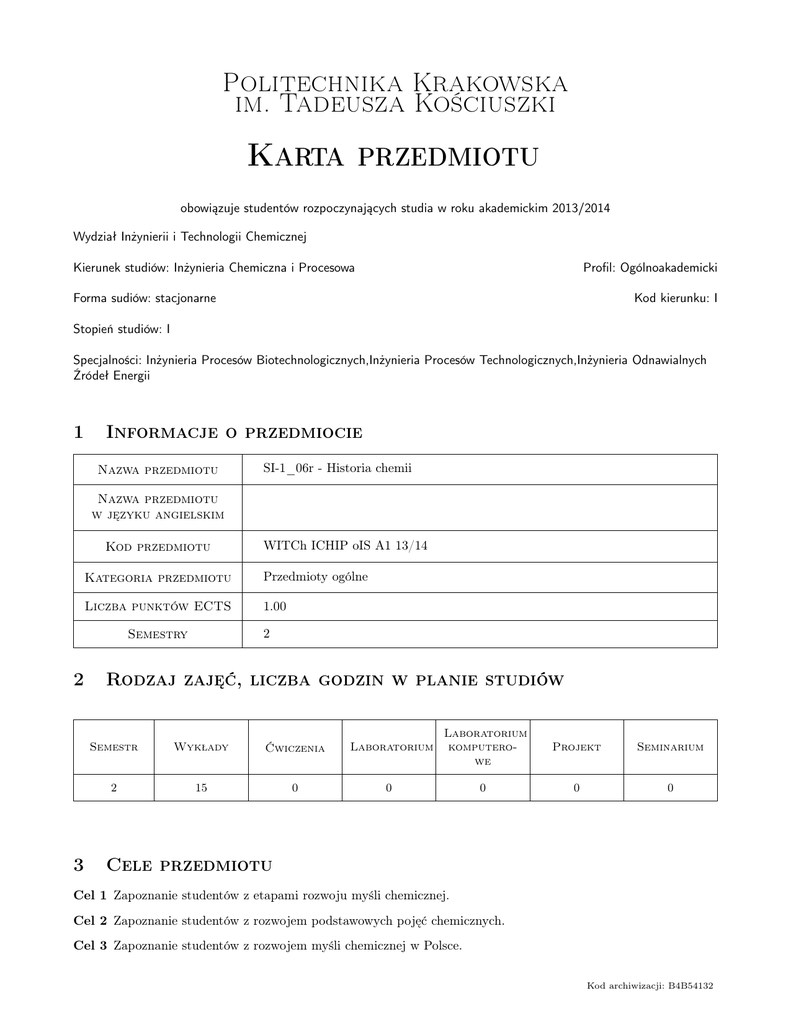 Politechnika Krakowska
im. Tadeusza Kościuszki

Karta przedmiotu

obowiązuje studentów rozpoczynających studia w roku akademickim 2013/2014

Wydział Inżynierii i Technologii Chemicznej

Kierunek studiów: Inżynieria Chemiczna i Procesowa

Profil: Ogólnoakademicki

Forma sudiów: stacjonarne

Kod kierunku: I

Stopień studiów: I

Specjalności: Inżynieria Procesów Biotechnologicznych,Inżynieria Procesów Technologicznych,Inżynieria Odnawialnych Źródeł Energii

1 Informacje o przedmiocie

| Nazwa przedmiotu | SI-1_06r - Historia chemii |
|---|---|
| Nazwa przedmiotu w języku angielskim | |
| Kod przedmiotu | WITCh ICHIP oIS A1 13/14 |
| Kategoria przedmiotu | Przedmioty ogólne |
| Liczba punktów ECTS | 1.00 |
| Semestry | 2 |

2 Rodzaj zajęć, liczba godzin w planie studiów

| Semestr | Wykłady | Ćwiczenia | Laboratorium | Laboratorium komputerowe | Projekt | Seminarium |
|---|---|---|---|---|---|---|
| 2 | 15 | 0 | 0 | 0 | 0 | 0 |

3 Cele przedmiotu

Cel 1 Zapoznanie studentów z etapami rozwoju myśli chemicznej.

Cel 2 Zapoznanie studentów z rozwojem podstawowych pojęć chemicznych.

Cel 3 Zapoznanie studentów z rozwojem myśli chemicznej w Polsce.

Kod archiwizacji: B4B54132